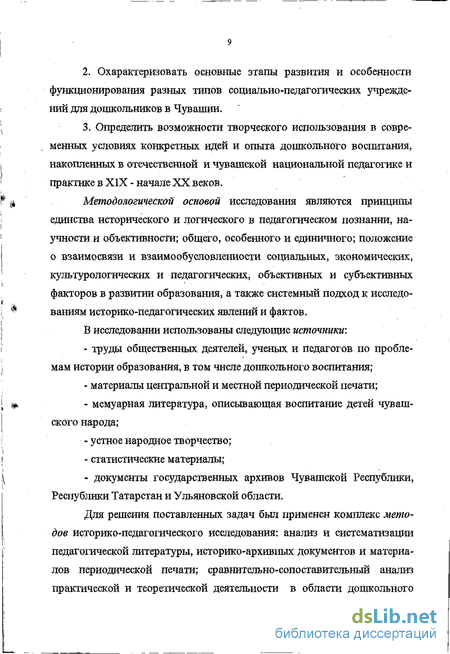 9

2. Охарактеризовать основные этапы развития и особенности функционирования разных типов социально-педагогических учреждений для дошкольников в Чувашии.

3. Определить возможности творческого использования в современных условиях конкретных идей и опыта дошкольного воспитания, накопленных в отечественной и чувашской национальной педагогике и практике в XIX - начале XX веков.

Методологической основой исследования являются принципы единства исторического и логического в педагогическом познании, научности и объективности; общего, особенного и единичного; положение о взаимосвязи и взаимообусловленности социальных, экономических, культурологических и педагогических, объективных и субъективных факторов в развитии образования, а также системный подход к исследованиям историко-педагогических явлений и фактов.

В исследовании использованы следующие источники:

- труды общественных деятелей, ученых и педагогов по проблемам истории образования, в том числе дошкольного воспитания;

- материалы центральной и местной периодической печати;

- мемуарная литература, описывающая воспитание детей чувашского народа;

- устное народное творчество;

- статистические материалы;

- документы государственных архивов Чувашской Республики, Республики Татарстан и Ульяновской области.

Для решения поставленных задач был применен комплекс методов историко-педагогического исследования: анализ и систематизации педагогической литературы, историко-архивных документов и материалов периодической печати; сравнительно-сопоставительный анализ практической и теоретической деятельности в области дошкольного

dsLib.net
библиотека диссертаций